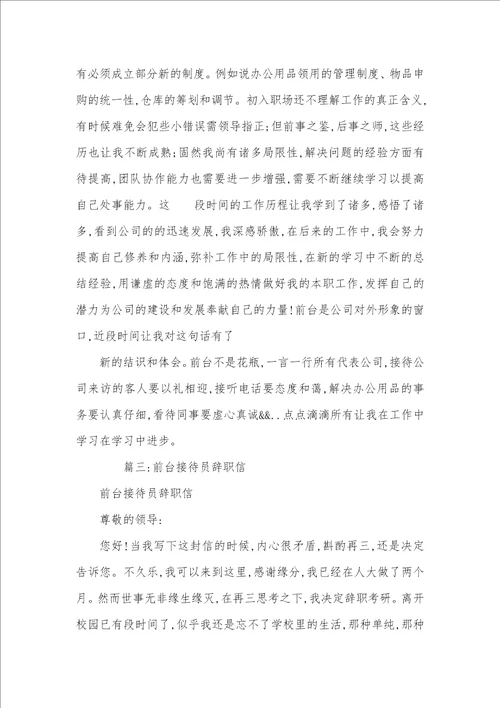 有必须成立部分新的制度。例如说办公用品领用的管理制度、物品申购的统一性，仓库的筹划和调节。初入职场还不理解工作的真正含义，有时候难免会犯些小错误需领导指正；但前事之鉴，后事之师，这些经历也让我不断成熟；固然我尚有诸多局限性，解决问题的经验方面有待提高，团队协作能力也需要进一步增强，需要不断继续学习以提高自己处事能力。这　　段时间的工作历程让我学到了诸多，感悟了诸多，看到公司的的迅速发展，我深感骄傲，在后来的工作中，我会努力提高自己修养和内涵，弥补工作中的局限性，在新的学习中不断的总结经验，用谦虚的态度和饱满的热情做好我的本职工作，发挥自己的潜力为公司的建设和发展奉献自己的力量！前台是公司对外形象的窗口，近段时间让我对这句话有了

新的结识和体会。前台不是花瓶，一言一行所有代表公司，接待公司来访的客人要以礼相迎，接听电话要态度和蔼，解决办公用品的事务要认真仔细，看待同事要虚心真诚&&..点点滴滴所有让我在工作中学习在学习中进步。

篇三：前台接待员辞职信

前台接待员辞职信

尊敬的领导：

您好！当我写下这封信的时候，内心很矛盾，斟酌再三，还是决定告诉您。不久乐，我可以来到这里，感谢缘分，我已经在人大做了两个月。然而世事无非缘生缘灭，在再三思考之下，我决定辞职考研。离开校园已有段时间了，似乎我还是忘不了学校里的生活，那种单纯，那种